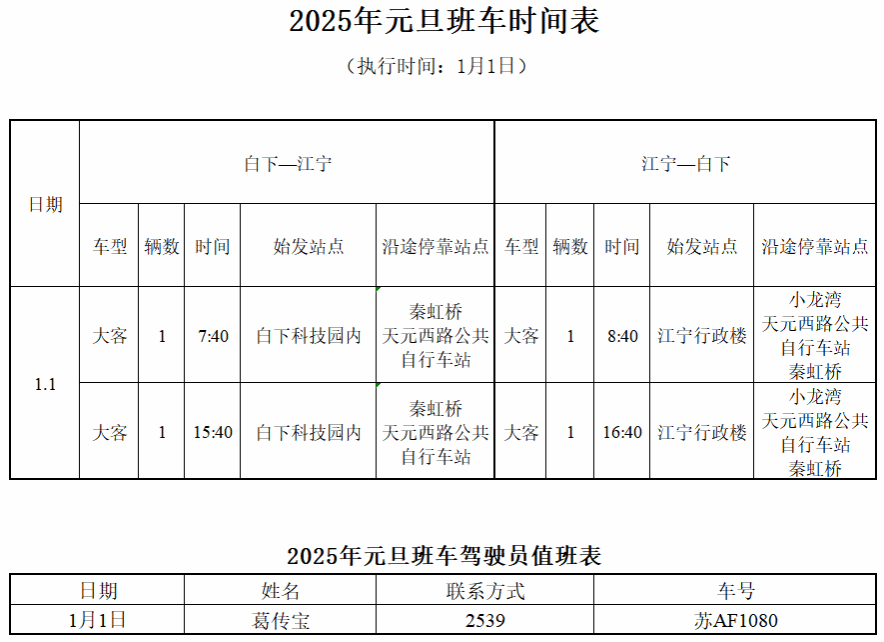 2025年元旦班车时间表

（执行时间：1月1日）

| 日期 | 白下—江宁 | | | | | 江宁—白下 | | | | |
|---|---|---|---|---|---|---|---|---|---|---|
| | 车型 | 辆数 | 时间 | 始发站点 | 沿途停靠站点 | 车型 | 辆数 | 时间 | 始发站点 | 沿途停靠站点 |
| 1.1 | 大客 | 1 | 7:40 | 白下科技园内 | 秦虹桥 天元西路公共自行车站 | 大客 | 1 | 8:40 | 江宁行政楼 | 小龙湾 天元西路公共自行车站 秦虹桥 |
| | 大客 | 1 | 15:40 | 白下科技园内 | 秦虹桥 天元西路公共自行车站 | 大客 | 1 | 16:40 | 江宁行政楼 | 小龙湾 天元西路公共自行车站 秦虹桥 |

2025年元旦班车驾驶员值班表

| 日期 | 姓名 | 联系方式 | 车号 |
|---|---|---|---|
| 1月1日 | 葛传宝 | 2539 | 苏AF1080 |